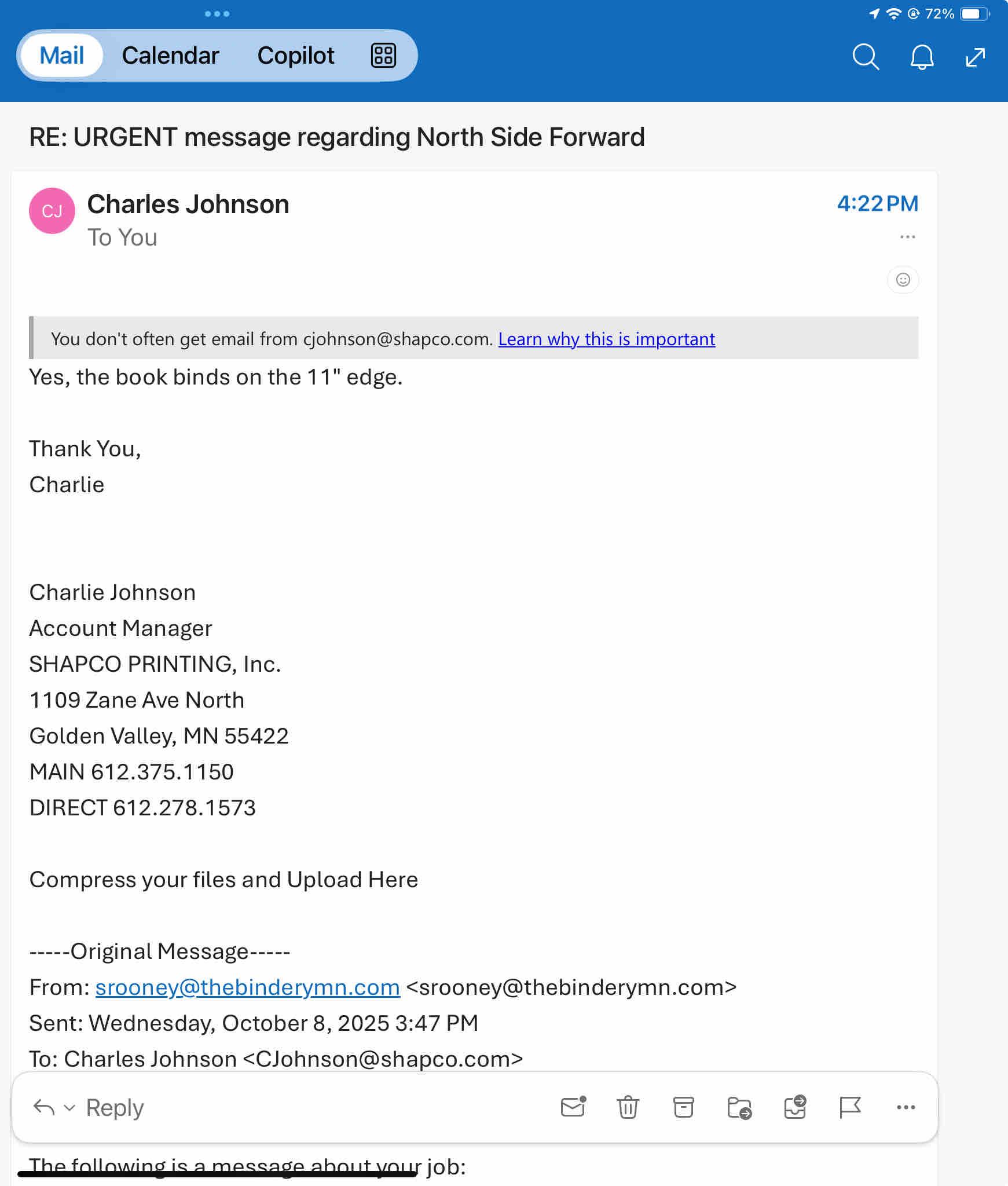 72%

Mail Calendar Copilot

RE: URGENT message regarding North Side Forward

CJ Charles Johnson
To You

4:22 PM

You don't often get email from cjohnson@shapco.com. Learn why this is important

Yes, the book binds on the 11" edge.

Thank You,
Charlie

Charlie Johnson
Account Manager
SHAPCO PRINTING, Inc.
1109 Zane Ave North
Golden Valley, MN 55422
MAIN 612.375.1150
DIRECT 612.278.1573

Compress your files and Upload Here

-----Original Message-----
From: srooney@thebinderymn.com <srooney@thebinderymn.com>
Sent: Wednesday, October 8, 2025 3:47 PM
To: Charles Johnson <CJohnson@shapco.com>

Reply

The following is a message about your job: